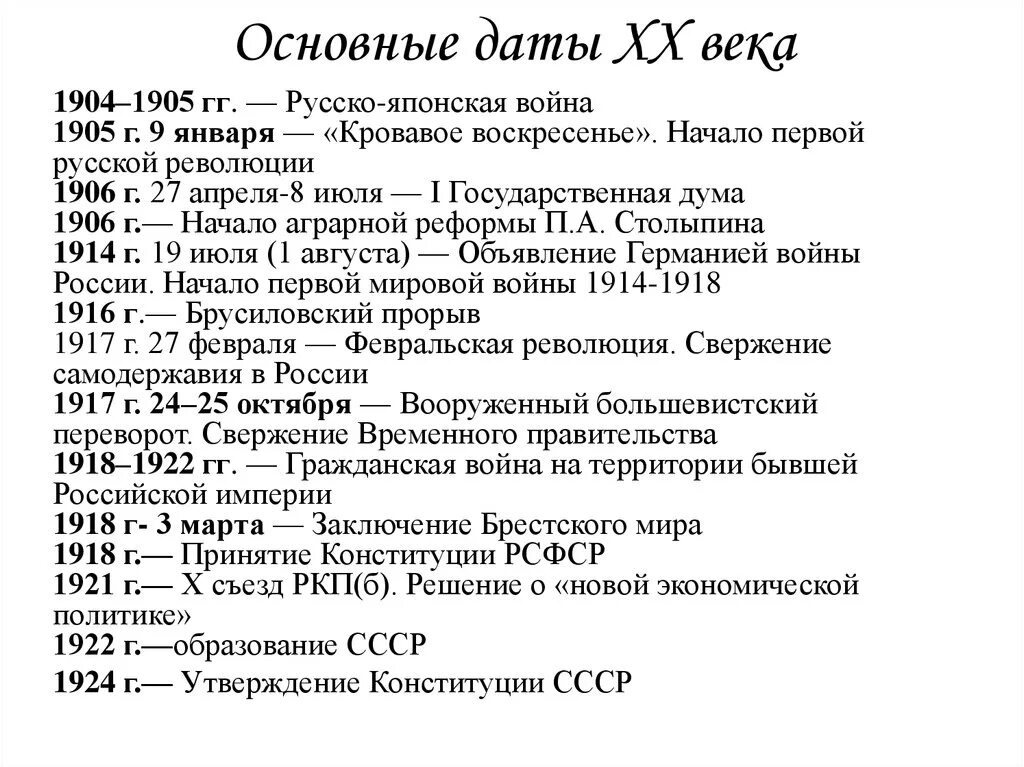 Основные даты XX века

1904–1905 гг. — Русско-японская война
1905 г. 9 января — «Кровавое воскресенье». Начало первой русской революции
1906 г. 27 апреля-8 июля — I Государственная дума
1906 г.— Начало аграрной реформы П.А. Столыпина
1914 г. 19 июля (1 августа) — Объявление Германией войны России. Начало первой мировой войны 1914-1918
1916 г.— Брусиловский прорыв
1917 г. 27 февраля — Февральская революция. Свержение самодержавия в России
1917 г. 24–25 октября — Вооруженный большевистский переворот. Свержение Временного правительства
1918–1922 гг. — Гражданская война на территории бывшей Российской империи
1918 г- 3 марта — Заключение Брестского мира
1918 г.— Принятие Конституции РСФСР
1921 г.— X съезд РКП(б). Решение о «новой экономической политике»
1922 г.—образование СССР
1924 г.— Утверждение Конституции СССР